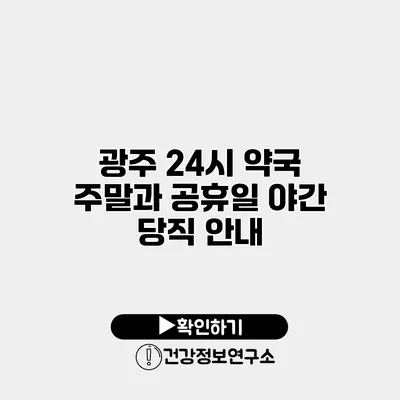 광주 24시 약국 주말과 공휴일 야간 당직 안내

▶확인하기

건강정보연구소